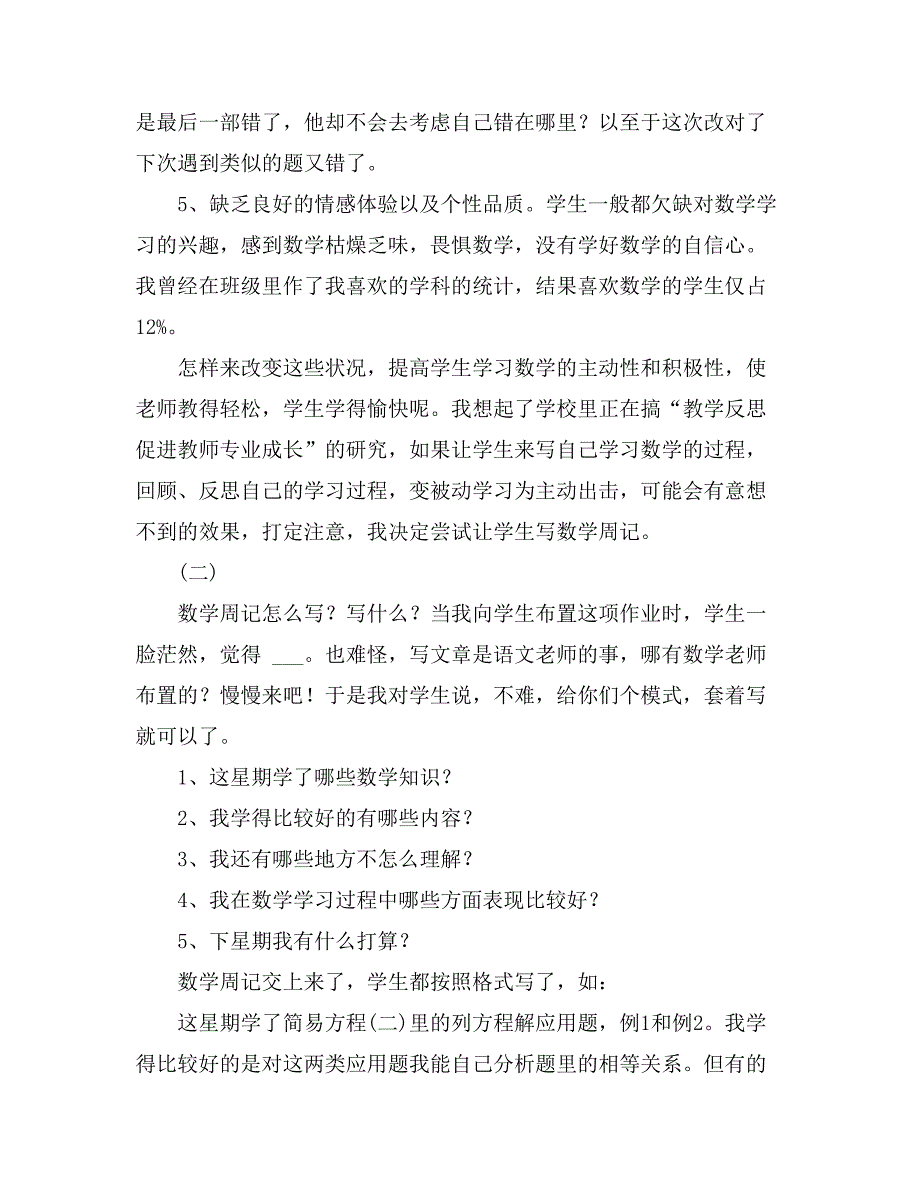 是最后一部错了，他却不会去考虑自己错在哪里？以至于这次改对了下次遇到类似的题又错了。

5、缺乏良好的情感体验以及个性品质。学生一般都欠缺对数学学习的兴趣，感到数学枯燥乏味，畏惧数学，没有学好数学的自信心。我曾经在班级里作了我喜欢的学科的统计，结果喜欢数学的学生仅占12%。

怎样来改变这些状况，提高学生学习数学的主动性和积极性，使老师教得轻松，学生学得愉快呢。我想起了学校里正在搞“教学反思促进教师专业成长”的研究，如果让学生来写自己学习数学的过程，回顾、反思自己的学习过程，变被动学习为主动出击，可能会有意想不到的效果，打定注意，我决定尝试让学生写数学周记。

（二）

数学周记怎么写？写什么？当我向学生布置这项作业时，学生一脸茫然，觉得 ___。也难怪，写文章是语文老师的事，哪有数学老师布置的？慢慢来吧！于是我对学生说，不难，给你们个模式，套着写就可以了。

1、这星期学了哪些数学知识？

2、我学得比较好的有哪些内容？

3、我还有哪些地方不怎么理解？

4、我在数学学习过程中哪些方面表现比较好？

5、下星期我有什么打算？

数学周记交上来了，学生都按照格式写了，如：

这星期学了简易方程(二)里的列方程解应用题，例1和例2。我学得比较好的是对这两类应用题我能自己分析题里的相等关系。但有的